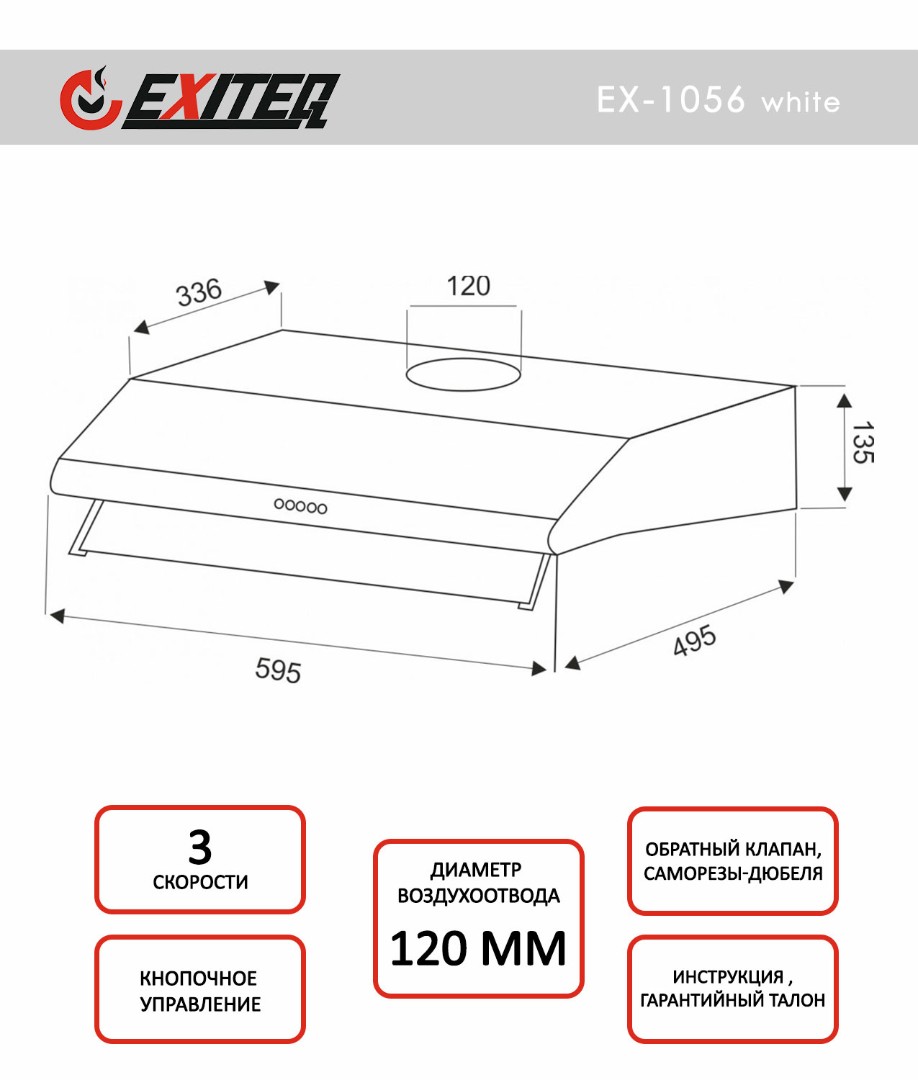 EXITEQ

EX-1056 white

336

120

135

595

495

3
СКОРОСТИ

КНОПОЧНОЕ УПРАВЛЕНИЕ

ДИАМЕТР ВОЗДУХООТВОДА
120 ММ

ОБРАТНЫЙ КЛАПАН, САМОРЕЗЫ-ДЮБЕЛЯ

ИНСТРУКЦИЯ , ГАРАНТИЙНЫЙ ТАЛОН